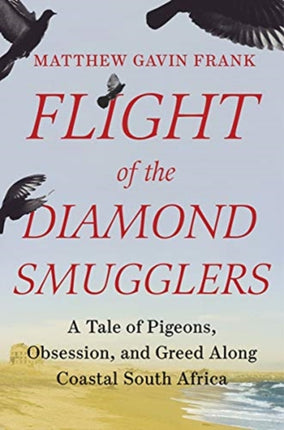 MATTHEW GAVIN FRANK

FLIGHT of the DIAMOND SMUGGLERS

A Tale of Pigeons, Obsession, and Greed Along Coastal South Africa